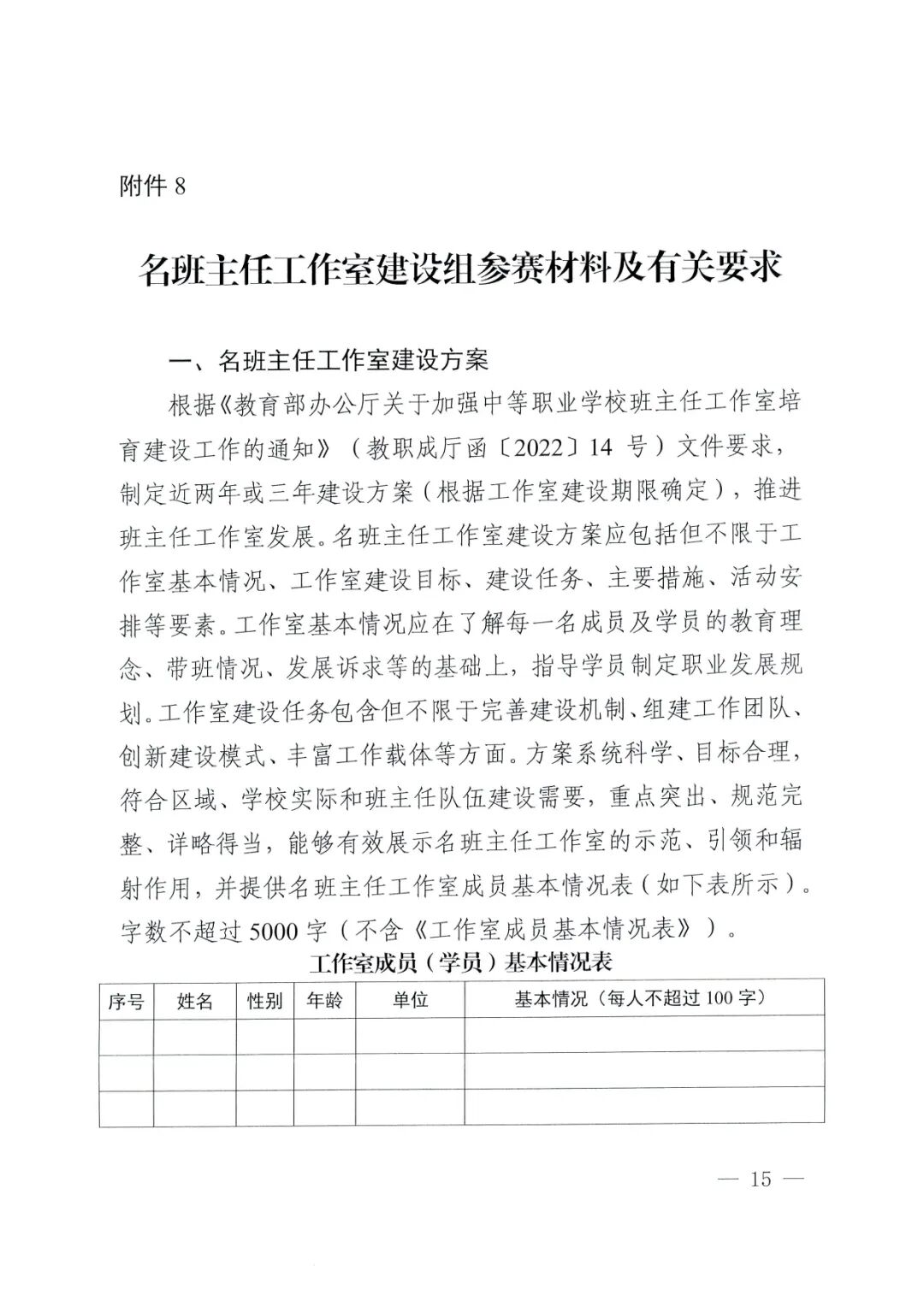 附件 8

名班主任工作室建设组参赛材料及有关要求

一、名班主任工作室建设方案

根据《教育部办公厅关于加强中等职业学校班主任工作室培育建设工作的通知》（教职成厅函〔2022〕14 号）文件要求，制定近两年或三年建设方案（根据工作室建设期限确定），推进班主任工作室发展。名班主任工作室建设方案应包括但不限于工作室基本情况、工作室建设目标、建设任务、主要措施、活动安排等要素。工作室基本情况应在了解每一名成员及学员的教育理念、带班情况、发展诉求等的基础上，指导学员制定职业发展规划。工作室建设任务包含但不限于完善建设机制、组建工作团队、创新建设模式、丰富工作载体等方面。方案系统科学、目标合理，符合区域、学校实际和班主任队伍建设需要，重点突出、规范完整、详略得当，能够有效展示名班主任工作室的示范、引领和辐射作用，并提供名班主任工作室成员基本情况表（如下表所示）。字数不超过 5000 字（不含《工作室成员基本情况表》）。

工作室成员（学员）基本情况表

| 序号 | 姓名 | 性别 | 年龄 | 单位 | 基本情况（每人不超过 100 字） |
|---|---|---|---|---|---|
| | | | | | |
| | | | | | |
| | | | | | |

— 15 —